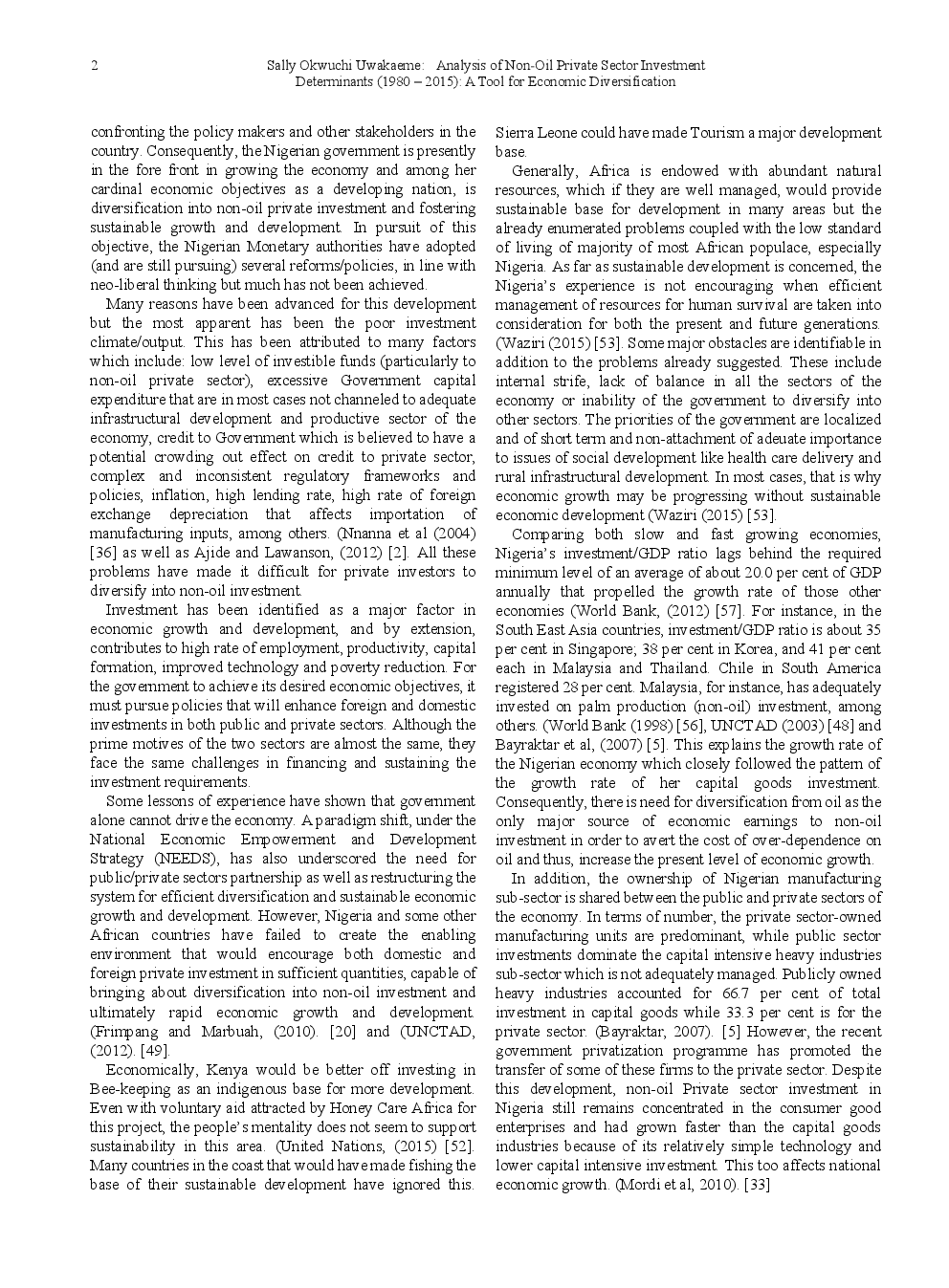 2 Sally Okwuchi Uwakaeme: Analysis of Non-Oil Private Sector Investment Determinants (1980 – 2015): A Tool for Economic Diversification

confronting the policy makers and other stakeholders in the country. Consequently, the Nigerian government is presently in the fore front in growing the economy and among her cardinal economic objectives as a developing nation, is diversification into non-oil private investment and fostering sustainable growth and development. In pursuit of this objective, the Nigerian Monetary authorities have adopted (and are still pursuing) several reforms/policies, in line with neo-liberal thinking but much has not been achieved.

Many reasons have been advanced for this development but the most apparent has been the poor investment climate/output. This has been attributed to many factors which include: low level of investible funds (particularly to non-oil private sector), excessive Government capital expenditure that are in most cases not channeled to adequate infrastructural development and productive sector of the economy, credit to Government which is believed to have a potential crowding out effect on credit to private sector, complex and inconsistent regulatory frameworks and policies, inflation, high lending rate, high rate of foreign exchange depreciation that affects importation of manufacturing inputs, among others. (Nnanna et al (2004) [36] as well as Ajide and Lawanson, (2012) [2]. All these problems have made it difficult for private investors to diversify into non-oil investment.

Investment has been identified as a major factor in economic growth and development, and by extension, contributes to high rate of employment, productivity, capital formation, improved technology and poverty reduction. For the government to achieve its desired economic objectives, it must pursue policies that will enhance foreign and domestic investments in both public and private sectors. Although the prime motives of the two sectors are almost the same, they face the same challenges in financing and sustaining the investment requirements.

Some lessons of experience have shown that government alone cannot drive the economy. A paradigm shift, under the National Economic Empowerment and Development Strategy (NEEDS), has also underscored the need for public/private sectors partnership as well as restructuring the system for efficient diversification and sustainable economic growth and development. However, Nigeria and some other African countries have failed to create the enabling environment that would encourage both domestic and foreign private investment in sufficient quantities, capable of bringing about diversification into non-oil investment and ultimately rapid economic growth and development. (Frimpang and Marbuah, (2010). [20] and (UNCTAD, (2012). [49].

Economically, Kenya would be better off investing in Bee-keeping as an indigenous base for more development. Even with voluntary aid attracted by Honey Care Africa for this project, the people's mentality does not seem to support sustainability in this area. (United Nations, (2015) [52]. Many countries in the coast that would have made fishing the base of their sustainable development have ignored this. Sierra Leone could have made Tourism a major development base.

Generally, Africa is endowed with abundant natural resources, which if they are well managed, would provide sustainable base for development in many areas but the already enumerated problems coupled with the low standard of living of majority of most African populace, especially Nigeria. As far as sustainable development is concerned, the Nigeria's experience is not encouraging when efficient management of resources for human survival are taken into consideration for both the present and future generations. (Waziri (2015) [53]. Some major obstacles are identifiable in addition to the problems already suggested. These include internal strife, lack of balance in all the sectors of the economy or inability of the government to diversify into other sectors. The priorities of the government are localized and of short term and non-attachment of adeuate importance to issues of social development like health care delivery and rural infrastructural development. In most cases, that is why economic growth may be progressing without sustainable economic development (Waziri (2015) [53].

Comparing both slow and fast growing economies, Nigeria's investment/GDP ratio lags behind the required minimum level of an average of about 20.0 per cent of GDP annually that propelled the growth rate of those other economies (World Bank, (2012) [57]. For instance, in the South East Asia countries, investment/GDP ratio is about 35 per cent in Singapore; 38 per cent in Korea, and 41 per cent each in Malaysia and Thailand. Chile in South America registered 28 per cent. Malaysia, for instance, has adequately invested on palm production (non-oil) investment, among others. (World Bank (1998) [56], UNCTAD (2003) [48] and Bayraktar et al, (2007) [5]. This explains the growth rate of the Nigerian economy which closely followed the pattern of the growth rate of her capital goods investment. Consequently, there is need for diversification from oil as the only major source of economic earnings to non-oil investment in order to avert the cost of over-dependence on oil and thus, increase the present level of economic growth.

In addition, the ownership of Nigerian manufacturing sub-sector is shared between the public and private sectors of the economy. In terms of number, the private sector-owned manufacturing units are predominant, while public sector investments dominate the capital intensive heavy industries sub-sector which is not adequately managed. Publicly owned heavy industries accounted for 66.7 per cent of total investment in capital goods while 33.3 per cent is for the private sector. (Bayraktar, 2007). [5] However, the recent government privatization programme has promoted the transfer of some of these firms to the private sector. Despite this development, non-oil Private sector investment in Nigeria still remains concentrated in the consumer good enterprises and had grown faster than the capital goods industries because of its relatively simple technology and lower capital intensive investment. This too affects national economic growth. (Mordi et al, 2010). [33]